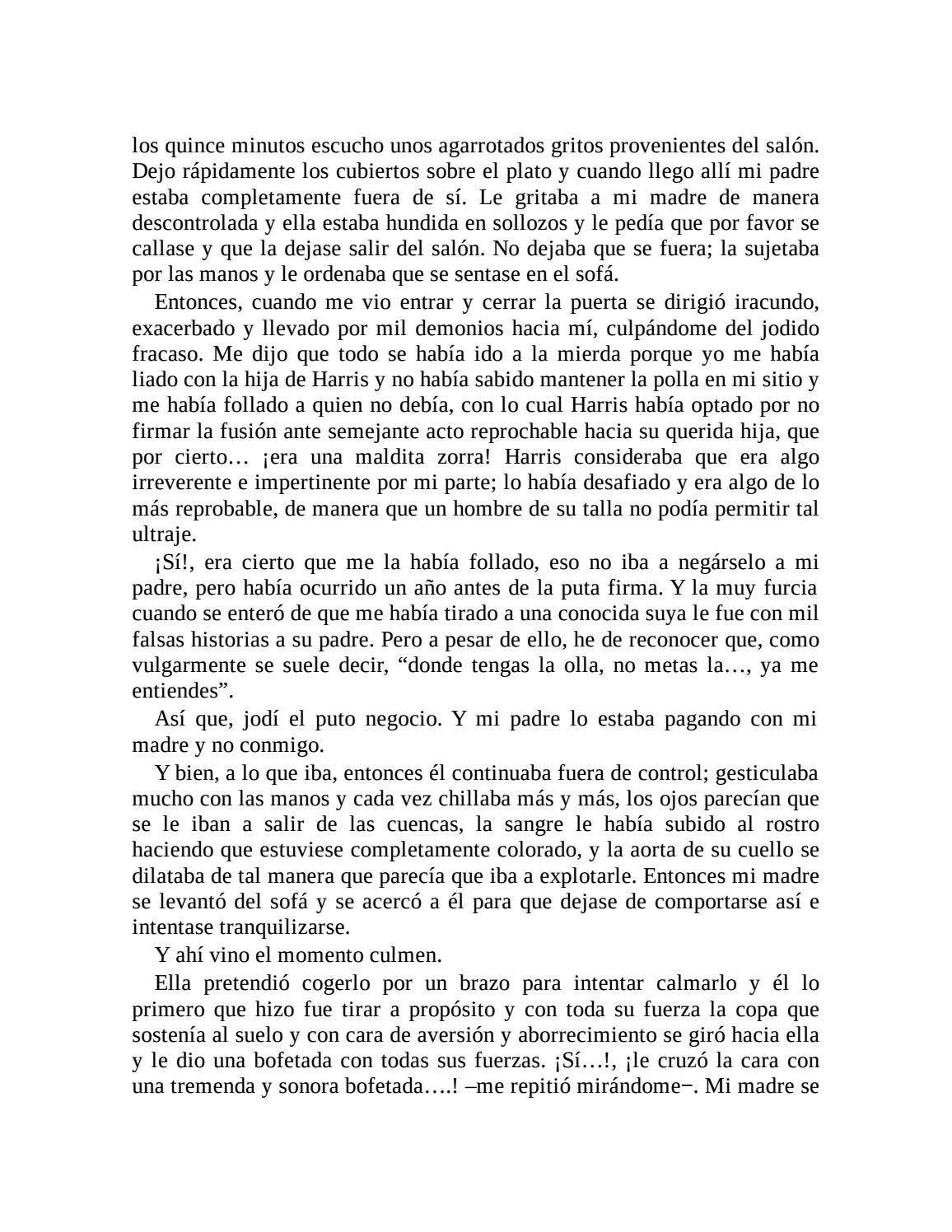 los quince minutos escucho unos agarrotados gritos provenientes del salón. Dejo rápidamente los cubiertos sobre el plato y cuando llego allí mi padre estaba completamente fuera de sí. Le gritaba a mi madre de manera descontrolada y ella estaba hundida en sollozos y le pedía que por favor se callase y que la dejase salir del salón. No dejaba que se fuera; la sujetaba por las manos y le ordenaba que se sentase en el sofá.

Entonces, cuando me vio entrar y cerrar la puerta se dirigió iracundo, exacerbado y llevado por mil demonios hacia mí, culpándome del jodido fracaso. Me dijo que todo se había ido a la mierda porque yo me había liado con la hija de Harris y no había sabido mantener la polla en mi sitio y me había follado a quien no debía, con lo cual Harris había optado por no firmar la fusión ante semejante acto reprochable hacia su querida hija, que por cierto… ¡era una maldita zorra! Harris consideraba que era algo irreverente e impertinente por mi parte; lo había desafiado y era algo de lo más reprobable, de manera que un hombre de su talla no podía permitir tal ultraje.

¡Sí!, era cierto que me la había follado, eso no iba a negárselo a mi padre, pero había ocurrido un año antes de la puta firma. Y la muy furcia cuando se enteró de que me había tirado a una conocida suya le fue con mil falsas historias a su padre. Pero a pesar de ello, he de reconocer que, como vulgarmente se suele decir, “donde tengas la olla, no metas la…, ya me entiendes”.

Así que, jodí el puto negocio. Y mi padre lo estaba pagando con mi madre y no conmigo.

Y bien, a lo que iba, entonces él continuaba fuera de control; gesticulaba mucho con las manos y cada vez chillaba más y más, los ojos parecían que se le iban a salir de las cuencas, la sangre le había subido al rostro haciendo que estuviese completamente colorado, y la aorta de su cuello se dilataba de tal manera que parecía que iba a explotarle. Entonces mi madre se levantó del sofá y se acercó a él para que dejase de comportarse así e intentase tranquilizarse.

Y ahí vino el momento culmen.

Ella pretendió cogerlo por un brazo para intentar calmarlo y él lo primero que hizo fue tirar a propósito y con toda su fuerza la copa que sostenía al suelo y con cara de aversión y aborrecimiento se giró hacia ella y le dio una bofetada con todas sus fuerzas. ¡Sí…!, ¡le cruzó la cara con una tremenda y sonora bofetada….! –me repitió mirándome−. Mi madre se